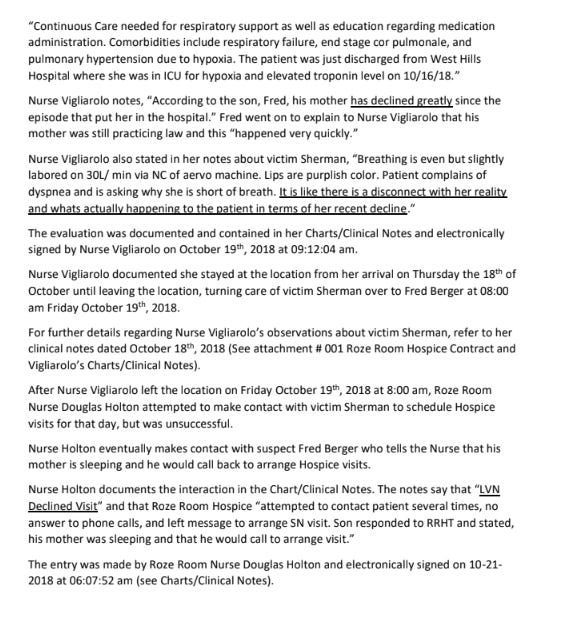 "Continuous Care needed for respiratory support as well as education regarding medication administration. Comorbidities include respiratory failure, end stage cor pulmonale, and pulmonary hypertension due to hypoxia. The patient was just discharged from West Hills Hospital where she was in ICU for hypoxia and elevated troponin level on 10/16/18."

Nurse Vigliarolo notes, "According to the son, Fred, his mother has declined greatly since the episode that put her in the hospital." Fred went on to explain to Nurse Vigliarolo that his mother was still practicing law and this "happened very quickly."

Nurse Vigliarolo also stated in her notes about victim Sherman, "Breathing is even but slightly labored on 30L/ min via NC of aervo machine. Lips are purplish color. Patient complains of dyspnea and is asking why she is short of breath. It is like there is a disconnect with her reality and whats actually happening to the patient in terms of her recent decline."

The evaluation was documented and contained in her Charts/Clinical Notes and electronically signed by Nurse Vigliarolo on October 19$^{th}$, 2018 at 09:12:04 am.

Nurse Vigliarolo documented she stayed at the location from her arrival on Thursday the 18$^{th}$ of October until leaving the location, turning care of victim Sherman over to Fred Berger at 08:00 am Friday October 19$^{th}$, 2018.

For further details regarding Nurse Vigliarolo's observations about victim Sherman, refer to her clinical notes dated October 18$^{th}$, 2018 (See attachment # 001 Roze Room Hospice Contract and Vigliarolo's Charts/Clinical Notes).

After Nurse Vigliarolo left the location on Friday October 19$^{th}$, 2018 at 8:00 am, Roze Room Nurse Douglas Holton attempted to make contact with victim Sherman to schedule Hospice visits for that day, but was unsuccessful.

Nurse Holton eventually makes contact with suspect Fred Berger who tells the Nurse that his mother is sleeping and he would call back to arrange Hospice visits.

Nurse Holton documents the interaction in the Chart/Clinical Notes. The notes say that "LVN Declined Visit" and that Roze Room Hospice "attempted to contact patient several times, no answer to phone calls, and left message to arrange SN visit. Son responded to RRHT and stated, his mother was sleeping and that he would call to arrange visit."

The entry was made by Roze Room Nurse Douglas Holton and electronically signed on 10-21-2018 at 06:07:52 am (see Charts/Clinical Notes).